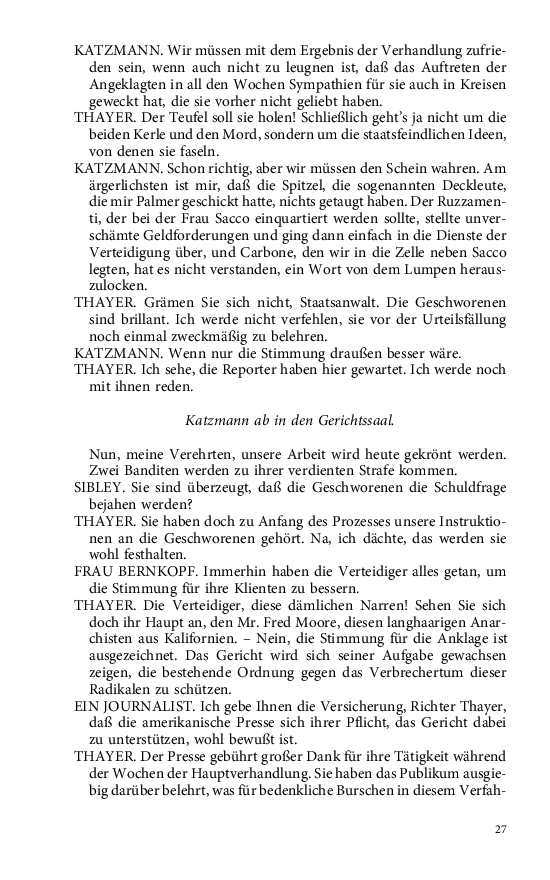 KATZMANN. Wir müssen mit dem Ergebnis der Verhandlung zufrieden sein, wenn auch nicht zu leugnen ist, daß das Auftreten der Angeklagten in all den Wochen Sympathien für sie auch in Kreisen geweckt hat, die sie vorher nicht geliebt haben.
THAYER. Der Teufel soll sie holen! Schließlich geht's ja nicht um die beiden Kerle und den Mord, sondern um die staatsfeindlichen Ideen, von denen sie faseln.
KATZMANN. Schon richtig, aber wir müssen den Schein wahren. Am ärgerlichsten ist mir, daß die Spitzel, die sogenannten Deckleute, die mir Palmer geschickt hatte, nichts getaugt haben. Der Ruzzamenti, der bei der Frau Sacco einquartiert werden sollte, stellte unverschämte Geldforderungen und ging dann einfach in die Dienste der Verteidigung über, und Carbone, den wir in die Zelle neben Sacco legten, hat es nicht verstanden, ein Wort von dem Lumpen herauszulocken.
THAYER. Grämen Sie sich nicht, Staatsanwalt. Die Geschworenen sind brillant. Ich werde nicht verfehlen, sie vor der Urteilsfällung noch einmal zweckmäßig zu belehren.
KATZMANN. Wenn nur die Stimmung draußen besser wäre.
THAYER. Ich sehe, die Reporter haben hier gewartet. Ich werde noch mit ihnen reden.

Katzmann ab in den Gerichtssaal.

Nun, meine Verehrten, unsere Arbeit wird heute gekrönt werden. Zwei Banditen werden zu ihrer verdienten Strafe kommen.
SIBLEY. Sie sind überzeugt, daß die Geschworenen die Schuldfrage bejahen werden?
THAYER. Sie haben doch zu Anfang des Prozesses unsere Instruktionen an die Geschworenen gehört. Na, ich dächte, das werden sie wohl festhalten.
FRAU BERNKOPF. Immerhin haben die Verteidiger alles getan, um die Stimmung für ihre Klienten zu bessern.
THAYER. Die Verteidiger, diese dämlichen Narren! Sehen Sie sich doch ihr Haupt an, den Mr. Fred Moore, diesen langhaarigen Anarchisten aus Kalifornien. – Nein, die Stimmung für die Anklage ist ausgezeichnet. Das Gericht wird sich seiner Aufgabe gewachsen zeigen, die bestehende Ordnung gegen das Verbrechertum dieser Radikalen zu schützen.
EIN JOURNALIST. Ich gebe Ihnen die Versicherung, Richter Thayer, daß die amerikanische Presse sich ihrer Pflicht, das Gericht dabei zu unterstützen, wohl bewußt ist.
THAYER. Der Presse gebührt großer Dank für ihre Tätigkeit während der Wochen der Hauptverhandlung. Sie haben das Publikum ausgiebig darüber belehrt, was für bedenkliche Burschen in diesem Verfah-

27